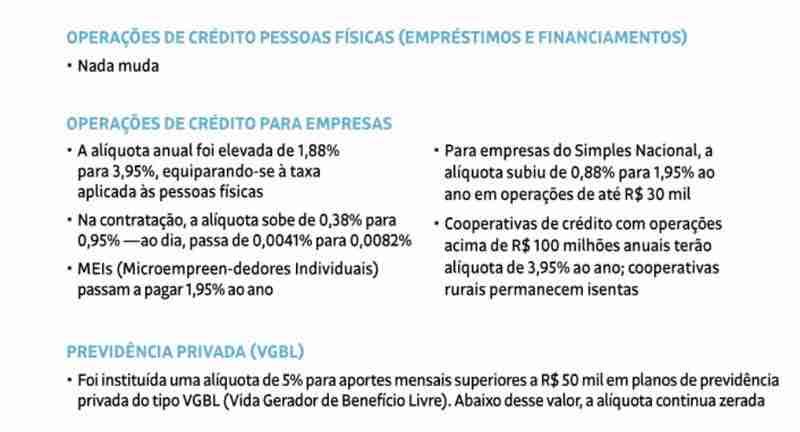 OPERAÇÕES DE CRÉDITO PESSOAS FÍSICAS (EMPRÉSTIMOS E FINANCIAMENTOS)

• Nada muda

OPERAÇÕES DE CRÉDITO PARA EMPRESAS

• A alíquota anual foi elevada de 1,88% para 3,95%, equiparando-se à taxa aplicada às pessoas físicas

• Na contratação, a alíquota sobe de 0,38% para 0,95% —ao dia, passa de 0,0041% para 0,0082%

• MEIs (Microempreen-dedores Individuais) passam a pagar 1,95% ao ano

• Para empresas do Simples Nacional, a alíquota subiu de 0,88% para 1,95% ao ano em operações de até R$ 30 mil

• Cooperativas de crédito com operações acima de R$ 100 milhões anuais terão alíquota de 3,95% ao ano; cooperativas rurais permanecem isentas

PREVIDÊNCIA PRIVADA (VGBL)

• Foi instituída uma alíquota de 5% para aportes mensais superiores a R$ 50 mil em planos de previdência privada do tipo VGBL (Vida Gerador de Benefício Livre). Abaixo desse valor, a alíquota continua zerada